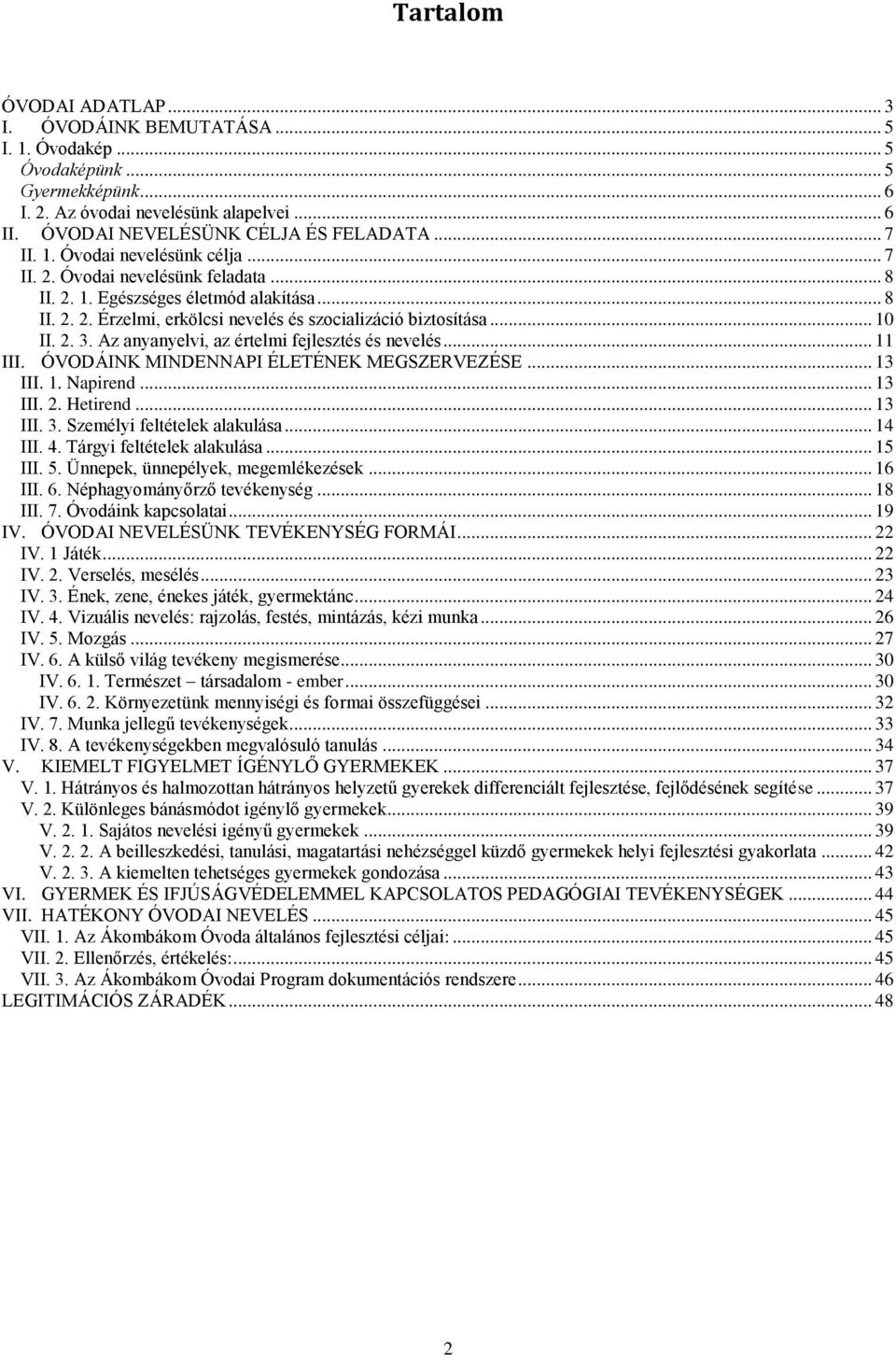 Tartalom

ÓVODAI ADATLAP ... 3
I. ÓVODÁINK BEMUTATÁSA ... 5
I. 1. Óvodakép ... 5
Óvodaképünk ... 5
Gyermekképünk ... 6
I. 2. Az óvodai nevelésünk alapelvei ... 6
II. ÓVODAI NEVELÉSÜNK CÉLJA ÉS FELADATA ... 7
II. 1. Óvodai nevelésünk célja ... 7
II. 2. Óvodai nevelésünk feladata ... 8
II. 2. 1. Egészséges életmód alakítása ... 8
II. 2. 2. Érzelmi, erkölcsi nevelés és szocializáció biztosítása ... 10
II. 2. 3. Az anyanyelvi, az értelmi fejlesztés és nevelés ... 11
III. ÓVODÁINK MINDENNAPI ÉLETÉNEK MEGSZERVEZÉSE ... 13
III. 1. Napirend ... 13
III. 2. Hetirend ... 13
III. 3. Személyi feltételek alakulása ... 14
III. 4. Tárgyi feltételek alakulása ... 15
III. 5. Ünnepek, ünnepélyek, megemlékezések ... 16
III. 6. Néphagyományőrző tevékenység ... 18
III. 7. Óvodáink kapcsolatai ... 19
IV. ÓVODAI NEVELÉSÜNK TEVÉKENYSÉG FORMÁI ... 22
IV. 1 Játék ... 22
IV. 2. Verselés, mesélés ... 23
IV. 3. Ének, zene, énekes játék, gyermektánc ... 24
IV. 4. Vizuális nevelés: rajzolás, festés, mintázás, kézi munka ... 26
IV. 5. Mozgás ... 27
IV. 6. A külső világ tevékeny megismerése ... 30
IV. 6. 1. Természet – társadalom - ember ... 30
IV. 6. 2. Környezetünk mennyiségi és formai összefüggései ... 32
IV. 7. Munka jellegű tevékenységek ... 33
IV. 8. A tevékenységekben megvalósuló tanulás ... 34
V. KIEMELT FIGYELMET ÍGÉNYLŐ GYERMEKEK ... 37
V. 1. Hátrányos és halmozottan hátrányos helyzetű gyerekek differenciált fejlesztése, fejlődésének segítése ... 37
V. 2. Különleges bánásmódot igénylő gyermekek ... 39
V. 2. 1. Sajátos nevelési igényű gyermekek ... 39
V. 2. 2. A beilleszkedési, tanulási, magatartási nehézséggel küzdő gyermekek helyi fejlesztési gyakorlata ... 42
V. 2. 3. A kiemelten tehetséges gyermekek gondozása ... 43
VI. GYERMEK ÉS IFJÚSÁGVÉDELEMMEL KAPCSOLATOS PEDAGÓGIAI TEVÉKENYSÉGEK ... 44
VII. HATÉKONY ÓVODAI NEVELÉS ... 45
VII. 1. Az Ákombákom Óvoda általános fejlesztési céljai: ... 45
VII. 2. Ellenőrzés, értékelés: ... 45
VII. 3. Az Ákombákom Óvodai Program dokumentációs rendszere ... 46
LEGITIMÁCIÓS ZÁRADÉK ... 48

2